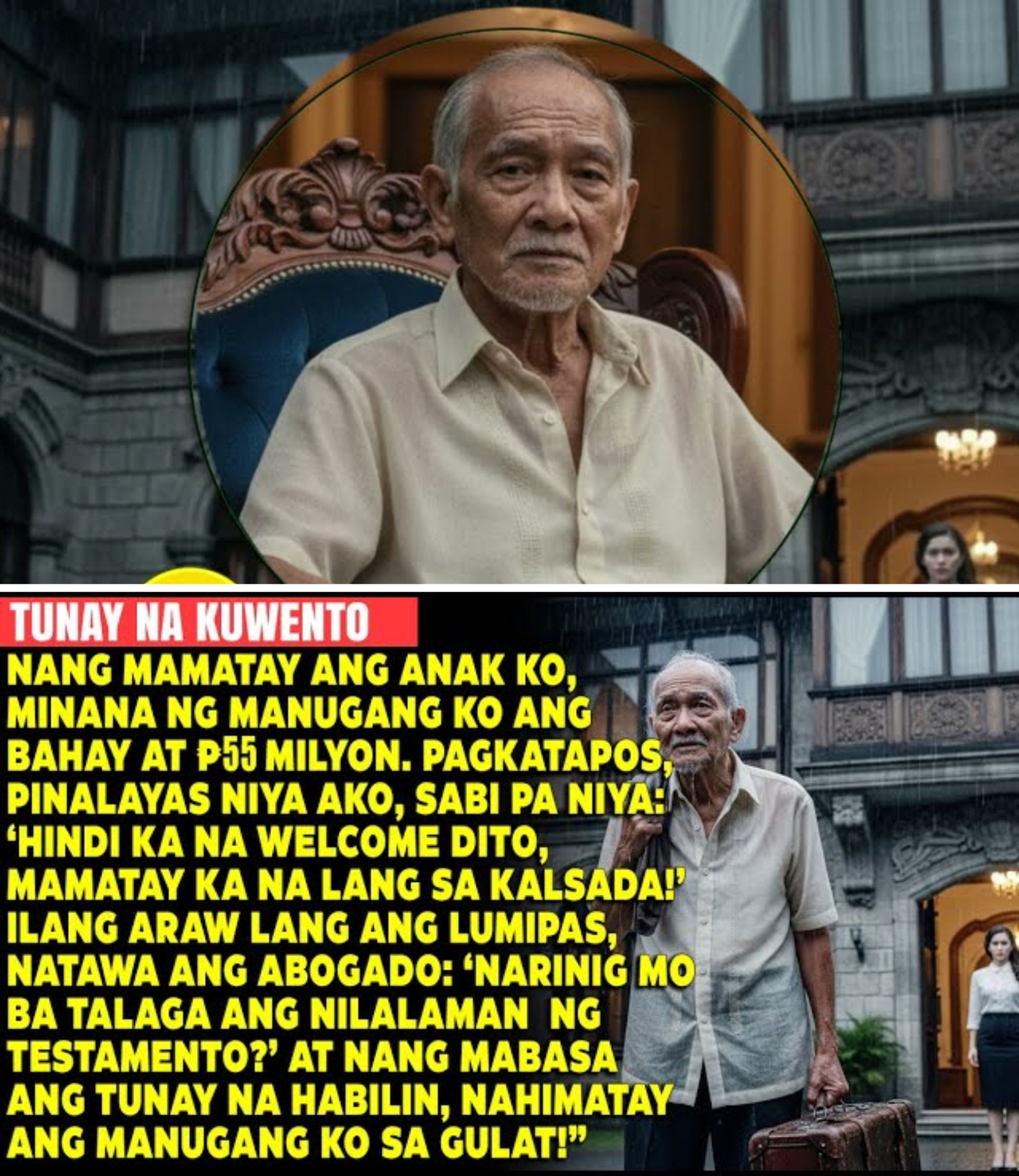 TUNAY NA KUWENTO

NANG MAMATAY ANG ANAK KO, MINANA NG MANUGANG KO ANG BAHAY AT ₱55 MILYON. PAGKATAPOS, PINALAYAS NIYA AKO, SABI PA NIYA: 'HINDI KA NA WELCOME DITO, MAMATAY KA NA LANG SA KALSADA!' ILANG ARAW LANG ANG LUMIPAS, NATAWA ANG ABOGADO: 'NARINIG MO BA TALAGA ANG NILALAMAN NG TESTAMENTO?' AT NANG MABASA ANG TUNAY NA HABILIN, NAHIMATAY ANG MANUGANG KO SA GULAT!"